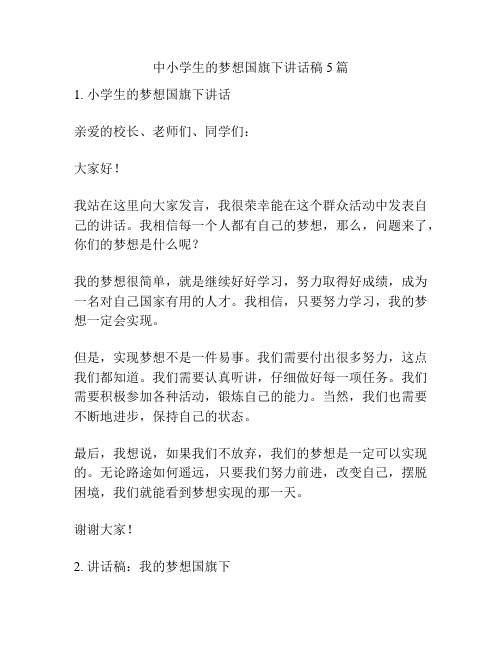 中小学生的梦想国旗下讲话稿 5 篇

1. 小学生的梦想国旗下讲话

亲爱的校长、老师们、同学们：

大家好！

我站在这里向大家发言，我很荣幸能在这个群众活动中发表自己的讲话。我相信每一个人都有自己的梦想，那么，问题来了，你们的梦想是什么呢？

我的梦想很简单，就是继续好好学习，努力取得好成绩，成为一名对自己国家有用的人才。我相信，只要努力学习，我的梦想一定会实现。

但是，实现梦想不是一件易事。我们需要付出很多努力，这点我们都知道。我们需要认真听讲，仔细做好每一项任务。我们需要积极参加各种活动，锻炼自己的能力。当然，我们也需要不断地进步，保持自己的状态。

最后，我想说，如果我们不放弃，我们的梦想是一定可以实现的。无论路途如何遥远，只要我们努力前进，改变自己，摆脱困境，我们就能看到梦想实现的那一天。

谢谢大家！

2. 讲话稿：我的梦想国旗下